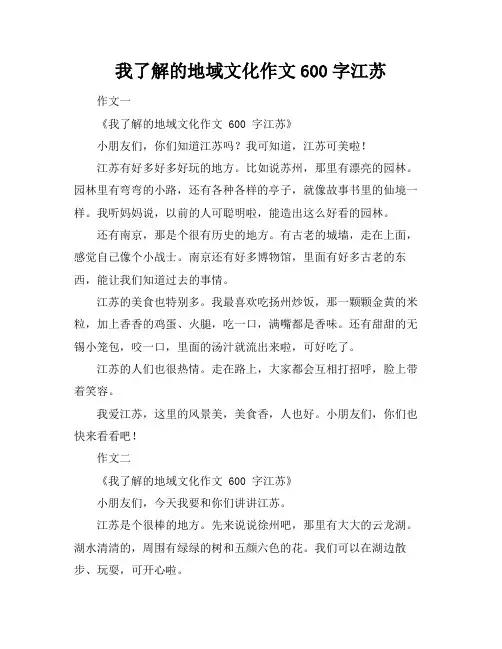 我了解的地域文化作文 600 字江苏

作文一

《我了解的地域文化作文 600 字江苏》

小朋友们，你们知道江苏吗？我可知道，江苏可美啦！

江苏有好多好多好玩的地方。比如说苏州，那里有漂亮的园林。园林里有弯弯的小路，还有各种各样的亭子，就像故事书里的仙境一样。我听妈妈说，以前的人可聪明啦，能造出这么好看的园林。

还有南京，那是个很有历史的地方。有古老的城墙，走在上面，感觉自己像个小战士。南京还有好多博物馆，里面有好多古老的东西，能让我们知道过去的事情。

江苏的美食也特别多。我最喜欢吃扬州炒饭，那一颗颗金黄的米粒，加上香香的鸡蛋、火腿，吃一口，满嘴都是香味。还有甜甜的无锡小笼包，咬一口，里面的汤汁就流出来啦，可好吃了。

江苏的人们也很热情。走在路上，大家都会互相打招呼，脸上带着笑容。

我爱江苏，这里的风景美，美食香，人也好。小朋友们，你们也快来看看吧！

作文二

《我了解的地域文化作文 600 字江苏》

小朋友们，今天我要和你们讲讲江苏。

江苏是个很棒的地方。先来说说徐州吧，那里有大大的云龙湖。湖水清清的，周围有绿绿的树和五颜六色的花。我们可以在湖边散步、玩耍，可开心啦。